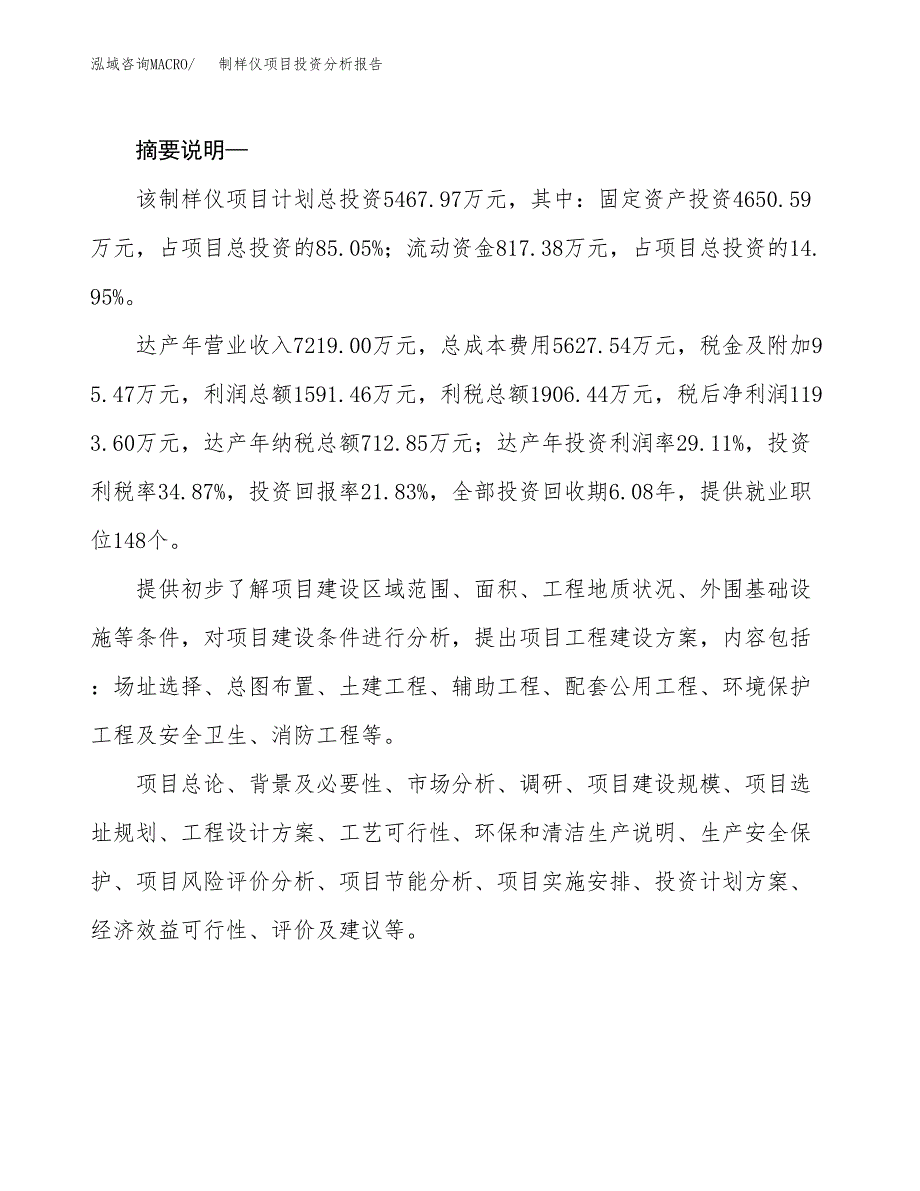 泓域咨询MACRO/　制样仪项目投资分析报告

摘要说明—

该制样仪项目计划总投资5467.97万元，其中：固定资产投资4650.59万元，占项目总投资的85.05%；流动资金817.38万元，占项目总投资的14.95%。

达产年营业收入7219.00万元，总成本费用5627.54万元，税金及附加95.47万元，利润总额1591.46万元，利税总额1906.44万元，税后净利润1193.60万元，达产年纳税总额712.85万元；达产年投资利润率29.11%，投资利税率34.87%，投资回报率21.83%，全部投资回收期6.08年，提供就业职位148个。

提供初步了解项目建设区域范围、面积、工程地质状况、外围基础设施等条件，对项目建设条件进行分析，提出项目工程建设方案，内容包括：场址选择、总图布置、土建工程、辅助工程、配套公用工程、环境保护工程及安全卫生、消防工程等。

项目总论、背景及必要性、市场分析、调研、项目建设规模、项目选址规划、工程设计方案、工艺可行性、环保和清洁生产说明、生产安全保护、项目风险评价分析、项目节能分析、项目实施安排、投资计划方案、经济效益可行性、评价及建议等。